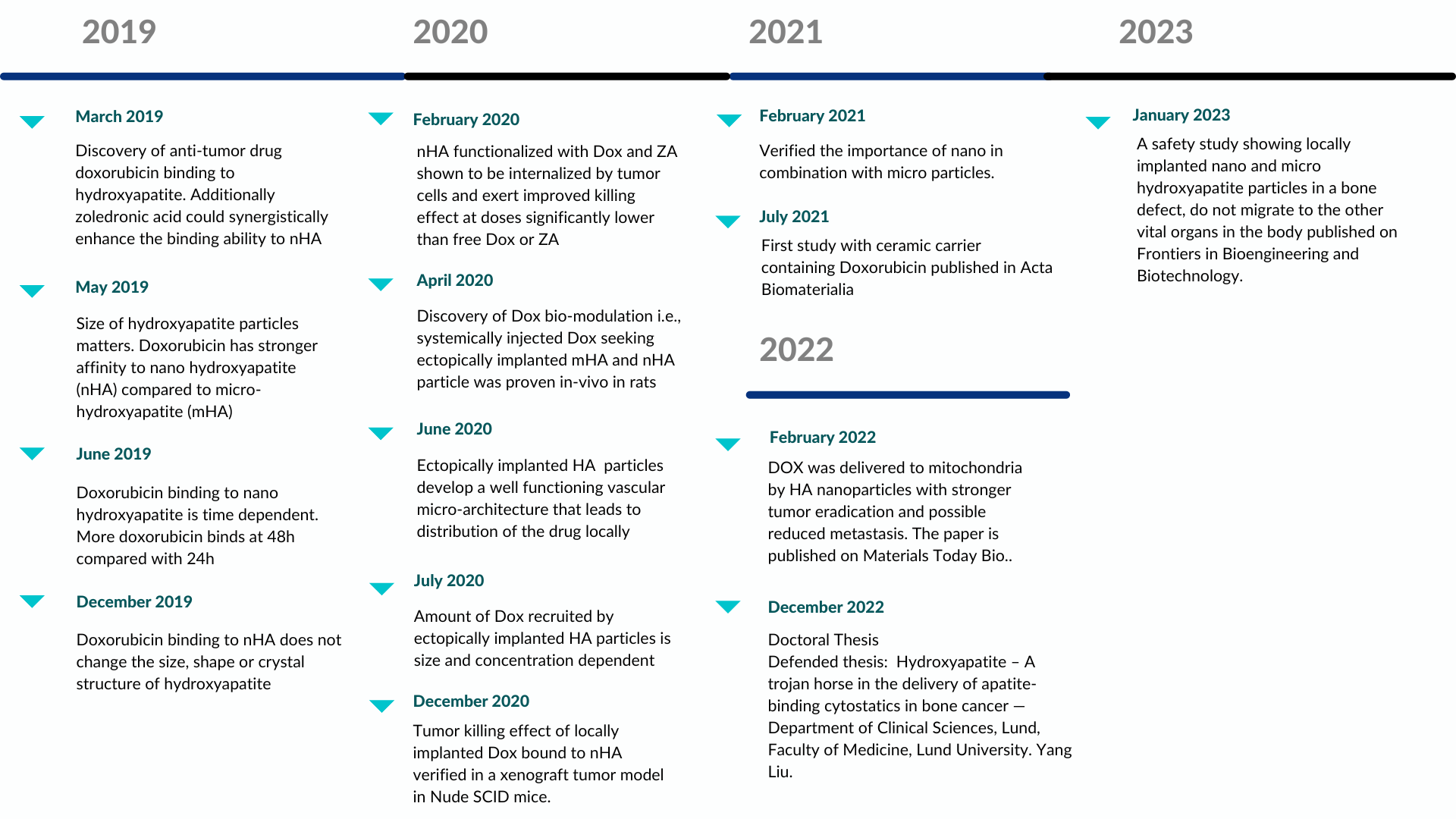 2019

March 2019

Discovery of anti-tumor drug doxorubicin binding to hydroxyapatite. Additionally zoledronic acid could synergistically enhance the binding ability to nHA

May 2019

Size of hydroxyapatite particles matters. Doxorubicin has stronger affinity to nano hydroxyapatite (nHA) compared to micro-hydroxyapatite (mHA)

June 2019

Doxorubicin binding to nano hydroxyapatite is time dependent. More doxorubicin binds at 48h compared with 24h

December 2019

Doxorubicin binding to nHA does not change the size, shape or crystal structure of hydroxyapatite

2020

February 2020

nHA functionalized with Dox and ZA shown to be internalized by tumor cells and exert improved killing effect at doses significantly lower than free Dox or ZA

April 2020

Discovery of Dox bio-modulation i.e., systemically injected Dox seeking ectopically implanted mHA and nHA particle was proven in-vivo in rats

June 2020

Ectopically implanted HA particles develop a well functioning vascular micro-architecture that leads to distribution of the drug locally

July 2020

Amount of Dox recruited by ectopically implanted HA particles is size and concentration dependent

December 2020

Tumor killing effect of locally implanted Dox bound to nHA verified in a xenograft tumor model in Nude SCID mice.

2021

February 2021

Verified the importance of nano in combination with micro particles.

July 2021

First study with ceramic carrier containing Doxorubicin published in Acta Biomaterialia

2022

February 2022

DOX was delivered to mitochondria by HA nanoparticles with stronger tumor eradication and possible reduced metastasis. The paper is published on Materials Today Bio..

December 2022

Doctoral Thesis
Defended thesis: Hydroxyapatite – A trojan horse in the delivery of apatite-binding cytostatics in bone cancer — Department of Clinical Sciences, Lund, Faculty of Medicine, Lund University. Yang Liu.

2023

January 2023

A safety study showing locally implanted nano and micro hydroxyapatite particles in a bone defect, do not migrate to the other vital organs in the body published on Frontiers in Bioengineering and Biotechnology.